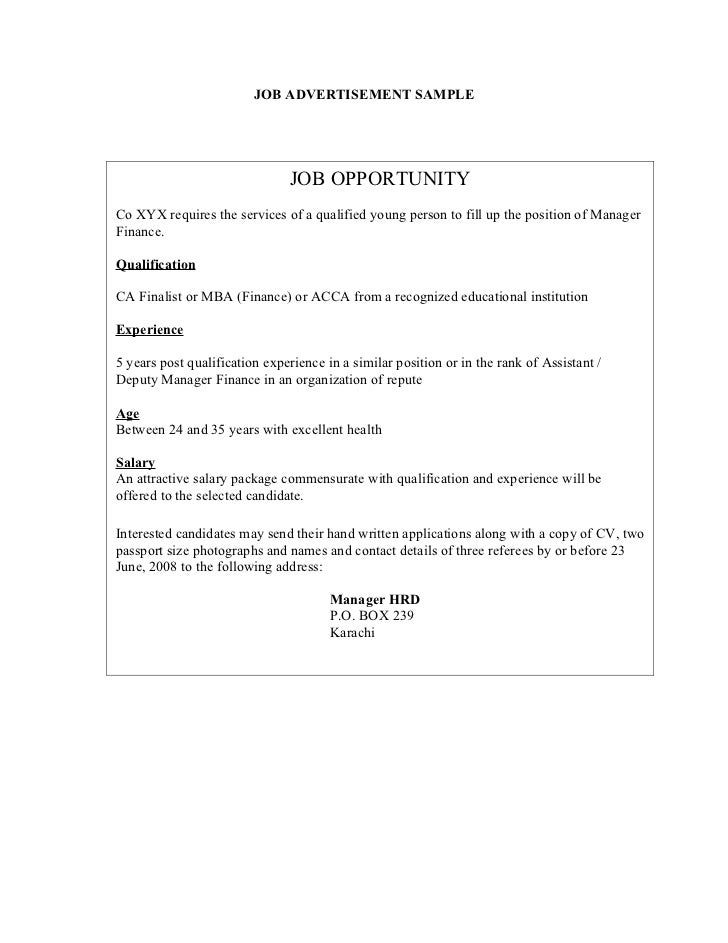 JOB ADVERTISEMENT SAMPLE

JOB OPPORTUNITY

Co XYX requires the services of a qualified young person to fill up the position of Manager Finance.

Qualification

CA Finalist or MBA (Finance) or ACCA from a recognized educational institution

Experience

5 years post qualification experience in a similar position or in the rank of Assistant / Deputy Manager Finance in an organization of repute

Age
Between 24 and 35 years with excellent health

Salary
An attractive salary package commensurate with qualification and experience will be offered to the selected candidate.

Interested candidates may send their hand written applications along with a copy of CV, two passport size photographs and names and contact details of three referees by or before 23 June, 2008 to the following address:

Manager HRD
P.O. BOX 239
Karachi